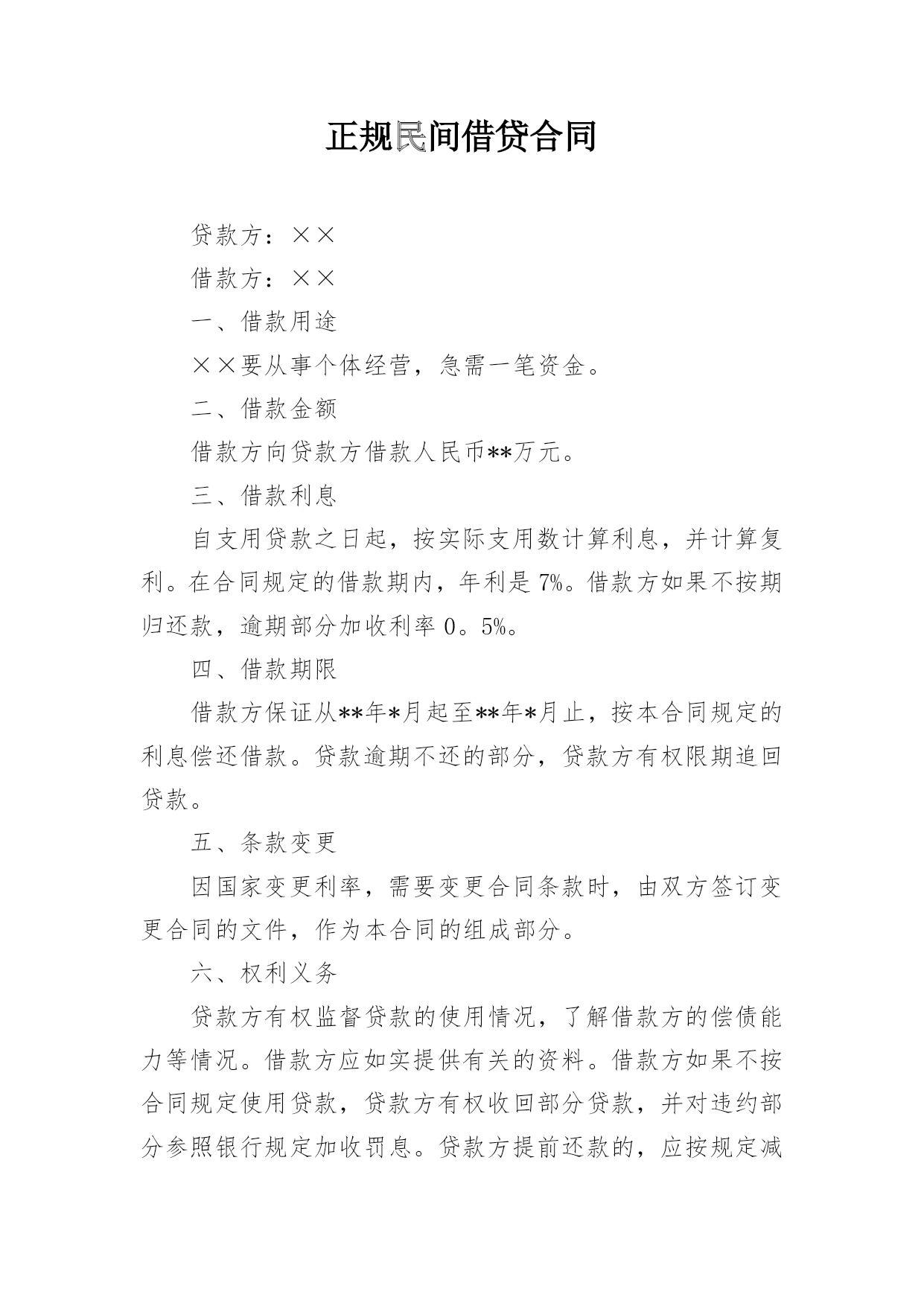 正规民间借贷合同

贷款方：××

借款方：××

一、借款用途

××要从事个体经营，急需一笔资金。

二、借款金额

借款方向贷款方借款人民币**万元。

三、借款利息

自支用贷款之日起，按实际支用数计算利息，并计算复利。在合同规定的借款期内，年利是7%。借款方如果不按期归还款，逾期部分加收利率0。5%。

四、借款期限

借款方保证从**年*月起至**年*月止，按本合同规定的利息偿还借款。贷款逾期不还的部分，贷款方有权限期追回贷款。

五、条款变更

因国家变更利率，需要变更合同条款时，由双方签订变更合同的文件，作为本合同的组成部分。

六、权利义务

贷款方有权监督贷款的使用情况，了解借款方的偿债能力等情况。借款方应如实提供有关的资料。借款方如果不按合同规定使用贷款，贷款方有权收回部分贷款，并对违约部分参照银行规定加收罚息。贷款方提前还款的，应按规定减